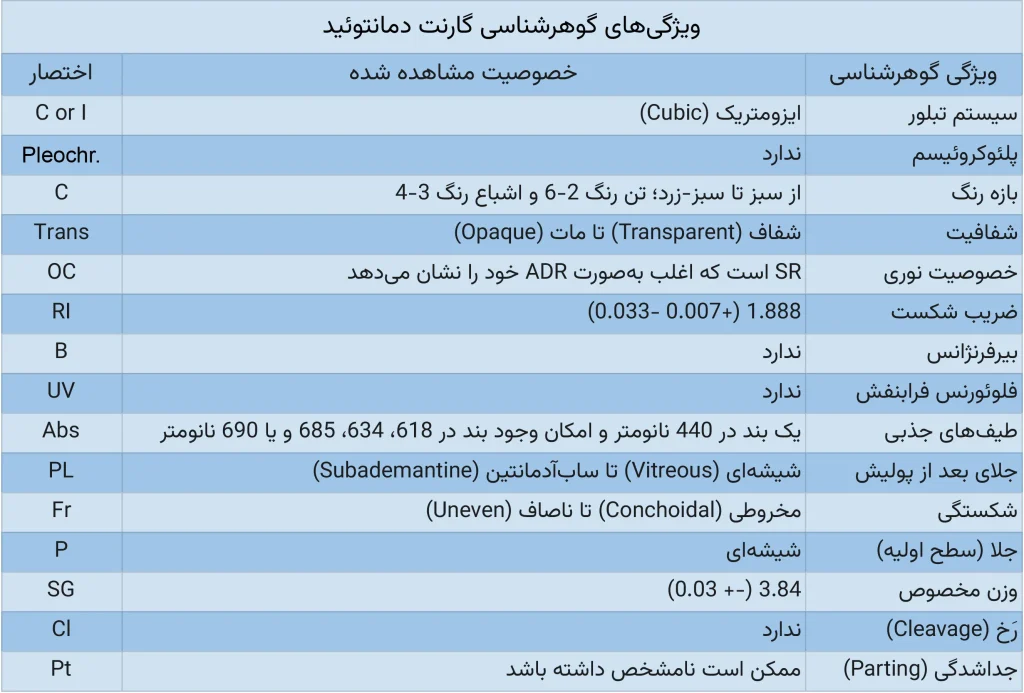 ویژگی‌های گوهرشناسی گارنت دمانتوئید

| ویژگی گوهرشناسی | خصوصیت مشاهده شده | اختصار |
|---|---|---|
| سیستم تبلور | ایزومتریک (Cubic) | C or I |
| پلئوکروئیسم | ندارد | Pleochr. |
| بازه رنگ | از سبز تا سبز-زرد؛ تن رنگ 2-6 و اشباع رنگ 3-4 | C |
| شفافیت | شفاف (Transparent) تا مات (Opaque) | Trans |
| خصوصیت نوری | SR است که اغلب به‌صورت ADR خود را نشان می‌دهد | OC |
| ضریب شکست | 1.888 (+0.007 -0.033) | RI |
| بیرفرنژانس | ندارد | B |
| فلوئورنس فرابنفش | ندارد | UV |
| طیف‌های جذبی | یک بند در 440 نانومتر و امکان وجود بند در 618، 634، 685 و یا 690 نانومتر | Abs |
| جلای بعد از پولیش | شیشه‌ای (Vitreous) تا ساب‌آدمانتین (Subademantine) | PL |
| شکستگی | مخروطی (Conchoidal) تا ناصاف (Uneven) | Fr |
| جلا (سطح اولیه) | شیشه‌ای | P |
| وزن مخصوص | 3.84 (-+ 0.03) | SG |
| رَخ (Cleavage) | ندارد | Cl |
| جداشدگی (Parting) | ممکن است نامشخص داشته باشد | Pt |